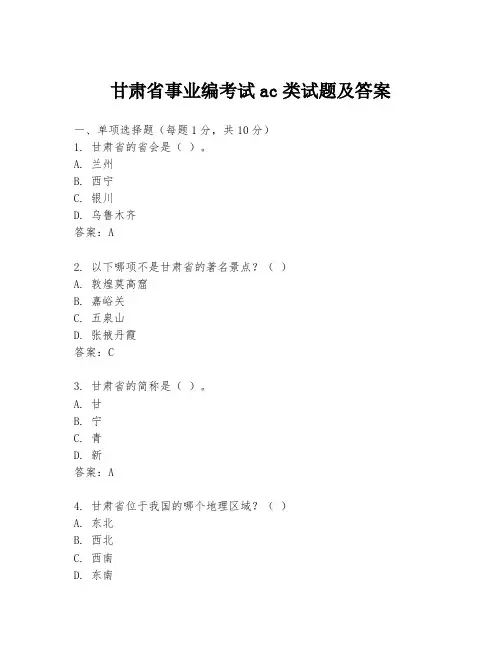 甘肃省事业编考试 ac 类试题及答案

一、单项选择题（每题 1 分，共 10 分）
1. 甘肃省的省会是（ ）。
A. 兰州
B. 西宁
C. 银川
D. 乌鲁木齐
答案：A

2. 以下哪项不是甘肃省的著名景点？（ ）
A. 敦煌莫高窟
B. 嘉峪关
C. 五泉山
D. 张掖丹霞
答案：C

3. 甘肃省的简称是（ ）。
A. 甘
B. 宁
C. 青
D. 新
答案：A

4. 甘肃省位于我国的哪个地理区域？（ ）
A. 东北
B. 西北
C. 西南
D. 东南